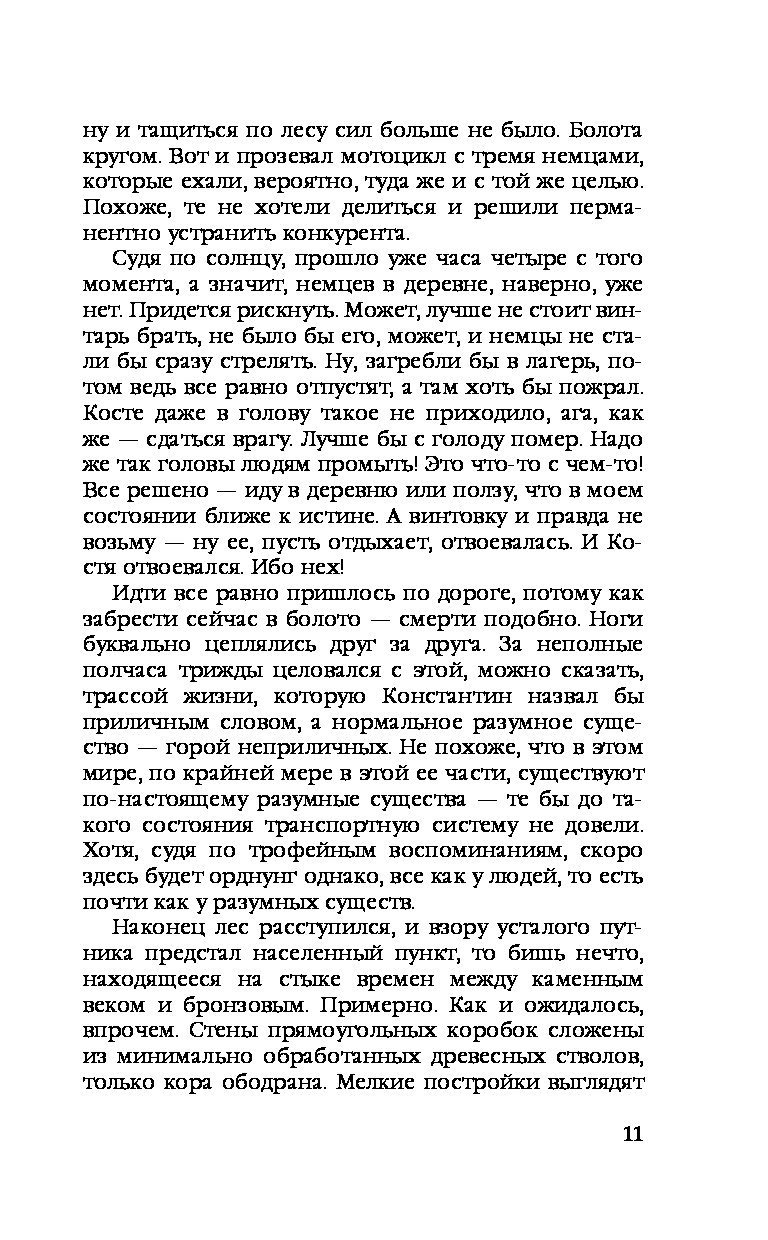 ну и тащиться по лесу сил больше не было. Болота кругом. Вот и прозевал мотоцикл с тремя немцами, которые ехали, вероятно, туда же и с той же целью. Похоже, те не хотели делиться и решили перманентно устранить конкурента.

Судя по солнцу, прошло уже часа четыре с того момента, а значит, немцев в деревне, наверно, уже нет. Придется рискнуть. Может, лучше не стоит винтарь брать, не было бы его, может, и немцы не стали бы сразу стрелять. Ну, загребли бы в лагерь, потом ведь все равно отпустят, а там хоть бы пожрал. Косте даже в голову такое не приходило, ага, как же — сдаться врагу. Лучше бы с голоду помер. Надо же так головы людям промыть! Это что-то с чем-то! Все решено — иду в деревню или ползу, что в моем состоянии ближе к истине. А винтовку и правда не возьму — ну ее, пусть отдыхает, отвоевалась. И Костя отвоевался. Ибо нех!

Идти все равно пришлось по дороге, потому как забрести сейчас в болото — смерти подобно. Ноги буквально цеплялись друг за друга. За неполные полчаса трижды целовался с этой, можно сказать, трассой жизни, которую Константин назвал бы приличным словом, а нормальное разумное существо — горой неприличных. Не похоже, что в этом мире, по крайней мере в этой ее части, существуют по-настоящему разумные существа — те бы до такого состояния транспортную систему не довели. Хотя, судя по трофейным воспоминаниям, скоро здесь будет орднунг однако, все как у людей, то есть почти как у разумных существ.

Наконец лес расступился, и взору усталого путника предстал населенный пункт, то бишь нечто, находящееся на стыке времен между каменным веком и бронзовым. Примерно. Как и ожидалось, впрочем. Стены прямоугольных коробок сложены из минимально обработанных древесных стволов, только кора ободрана. Мелкие постройки выглядят

11